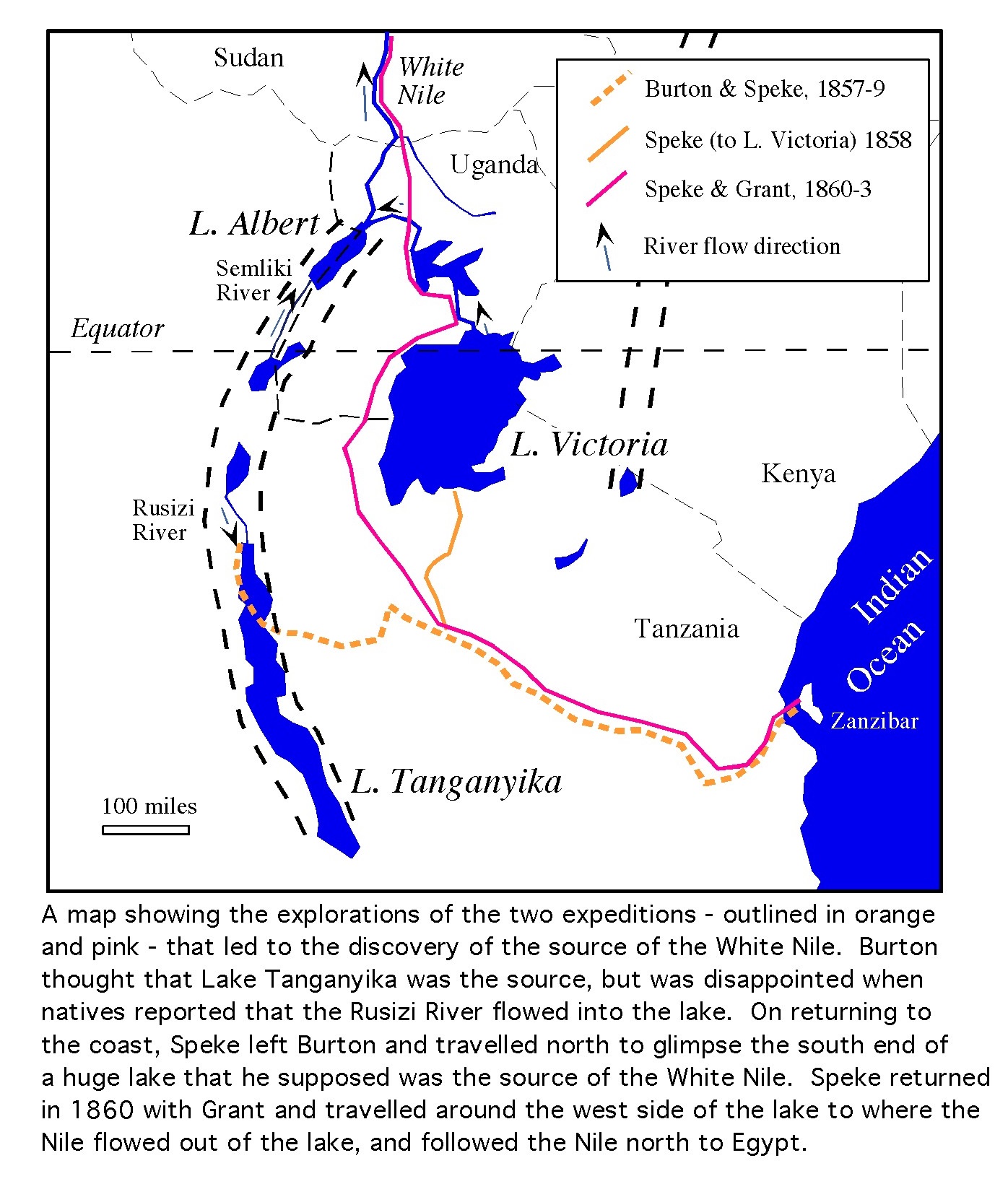 Sudan

White Nile

Burton & Speke, 1857-9

Speke (to L. Victoria) 1858

Speke & Grant, 1860-3

River flow direction

Uganda

L. Albert

Semliki River

Equator

L. Victoria

Kenya

Rusizi River

Tanzania

Indian Ocean

Zanzibar

L. Tanganyika

100 miles

A map showing the explorations of the two expeditions - outlined in orange and pink - that led to the discovery of the source of the White Nile. Burton thought that Lake Tanganyika was the source, but was disappointed when natives reported that the Rusizi River flowed into the lake. On returning to the coast, Speke left Burton and travelled north to glimpse the south end of a huge lake that he supposed was the source of the White Nile. Speke returned in 1860 with Grant and travelled around the west side of the lake to where the Nile flowed out of the lake, and followed the Nile north to Egypt.